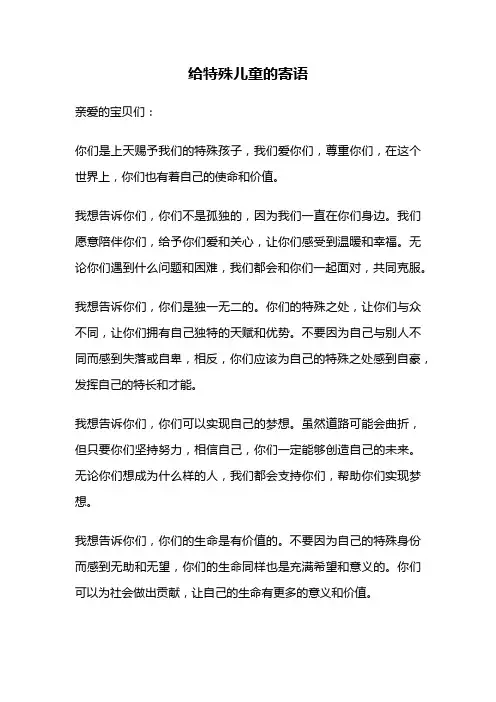 给特殊儿童的寄语

亲爱的宝贝们：

你们是上天赐予我们的特殊孩子，我们爱你们，尊重你们，在这个世界上，你们也有着自己的使命和价值。

我想告诉你们，你们不是孤独的，因为我们一直在你们身边。我们愿意陪伴你们，给予你们爱和关心，让你们感受到温暖和幸福。无论你们遇到什么问题和困难，我们都会和你们一起面对，共同克服。

我想告诉你们，你们是独一无二的。你们的特殊之处，让你们与众不同，让你们拥有自己独特的天赋和优势。不要因为自己与别人不同而感到失落或自卑，相反，你们应该为自己的特殊之处感到自豪，发挥自己的特长和才能。

我想告诉你们，你们可以实现自己的梦想。虽然道路可能会曲折，但只要你们坚持努力，相信自己，你们一定能够创造自己的未来。无论你们想成为什么样的人，我们都会支持你们，帮助你们实现梦想。

我想告诉你们，你们的生命是有价值的。不要因为自己的特殊身份而感到无助和无望，你们的生命同样也是充满希望和意义的。你们可以为社会做出贡献，让自己的生命有更多的意义和价值。